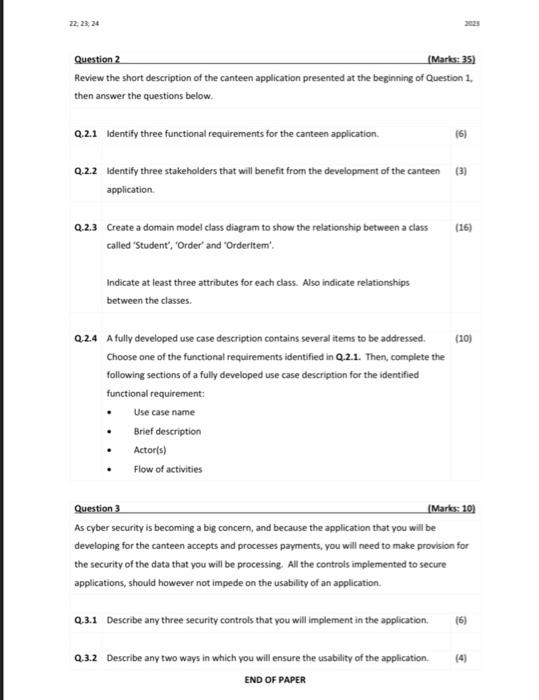 22; 23; 24 2023

Question 2 (Marks: 35)

Review the short description of the canteen application presented at the beginning of Question 1, then answer the questions below.

Q.2.1 Identify three functional requirements for the canteen application. (6)

Q.2.2 Identify three stakeholders that will benefit from the development of the canteen application. (3)

Q.2.3 Create a domain model class diagram to show the relationship between a class called 'Student', 'Order' and 'OrderItem'. (16)

Indicate at least three attributes for each class. Also indicate relationships between the classes.

Q.2.4 A fully developed use case description contains several items to be addressed. Choose one of the functional requirements identified in Q.2.1. Then, complete the following sections of a fully developed use case description for the identified functional requirement: (10)

• Use case name
• Brief description
• Actor(s)
• Flow of activities

Question 3 (Marks: 10)

As cyber security is becoming a big concern, and because the application that you will be developing for the canteen accepts and processes payments, you will need to make provision for the security of the data that you will be processing. All the controls implemented to secure applications, should however not impede on the usability of an application.

Q.3.1 Describe any three security controls that you will implement in the application. (6)

Q.3.2 Describe any two ways in which you will ensure the usability of the application. (4)

END OF PAPER